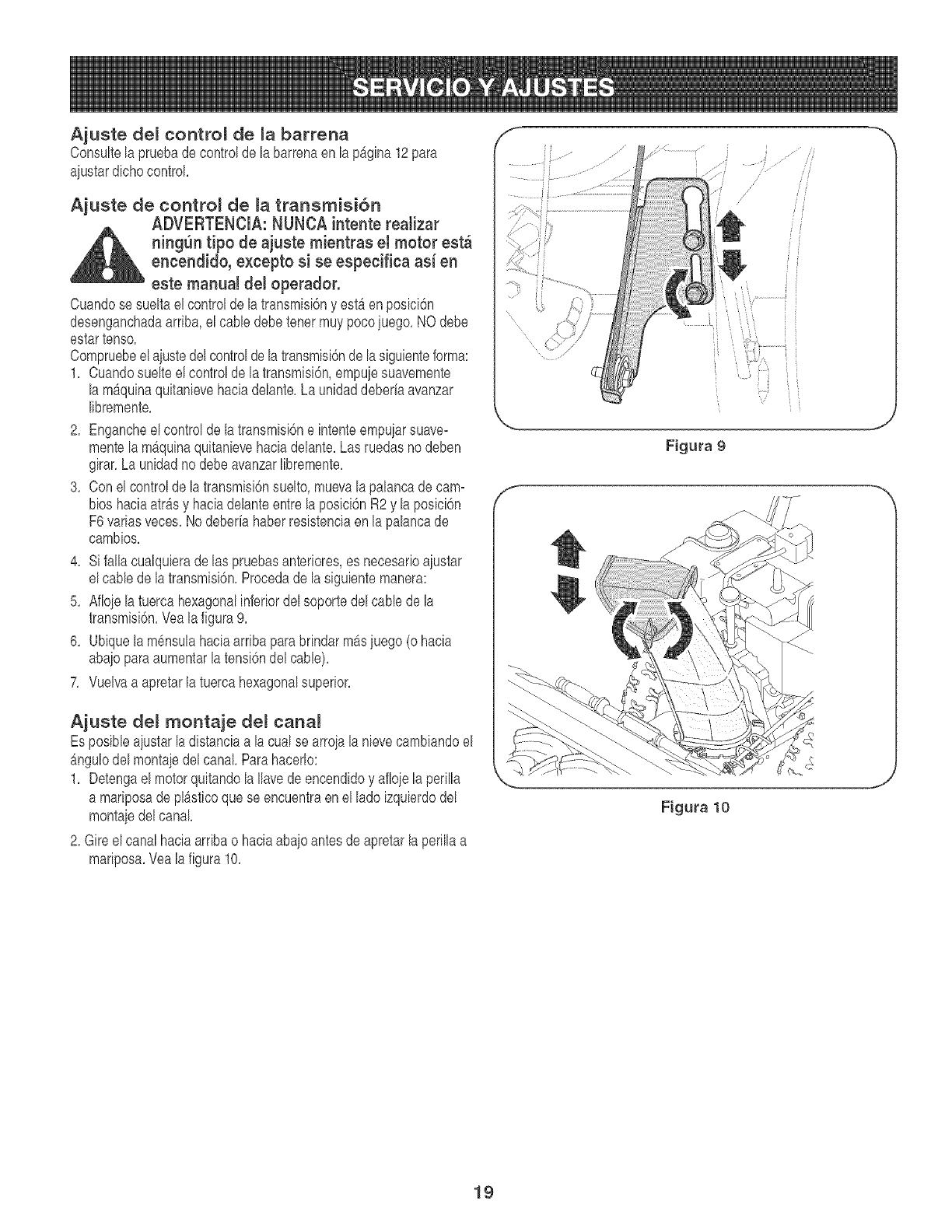 SERVICIO Y AJUSTES

Ajuste del control de la barrena
Consulte la prueba de control de la barrena en la página 12 para ajustar dicho control.

Ajuste de control de la transmisión
ADVERTENCIA: NUNCA intente realizar ningún tipo de ajuste mientras el motor está encendido, excepto si se especifica así en este manual del operador.

Cuando se suelta el control de la transmisión y está en posición desenganchada arriba, el cable debe tener muy poco juego. NO debe estar tenso.
Compruebe el ajuste del control de la transmisión de la siguiente forma:
1. Cuando suelte el control de la transmisión, empuje suavemente la máquina quitanieve hacia delante. La unidad debería avanzar libremente.
2. Enganche el control de la transmisión e intente empujar suavemente la máquina quitanieve hacia delante. Las ruedas no deben girar. La unidad no debe avanzar libremente.
3. Con el control de la transmisión suelto, mueva la palanca de cambios hacia atrás y hacia delante entre la posición R2 y la posición F6 varias veces. No debería haber resistencia en la palanca de cambios.
4. Si falla cualquiera de las pruebas anteriores, es necesario ajustar el cable de la transmisión. Proceda de la siguiente manera:
5. Afloje la tuerca hexagonal inferior del soporte del cable de la transmisión. Vea la figura 9.
6. Ubique la ménsula hacia arriba para brindar más juego (o hacia abajo para aumentar la tensión del cable).
7. Vuelva a apretar la tuerca hexagonal superior.

Ajuste del montaje del canal
Es posible ajustar la distancia a la cual se arroja la nieve cambiando el ángulo del montaje del canal. Para hacerlo:
1. Detenga el motor quitando la llave de encendido y afloje la perilla a mariposa de plástico que se encuentra en el lado izquierdo del montaje del canal.
2. Gire el canal hacia arriba o hacia abajo antes de apretar la perilla a mariposa. Vea la figura 10.

Figura 9

Figura 10

19